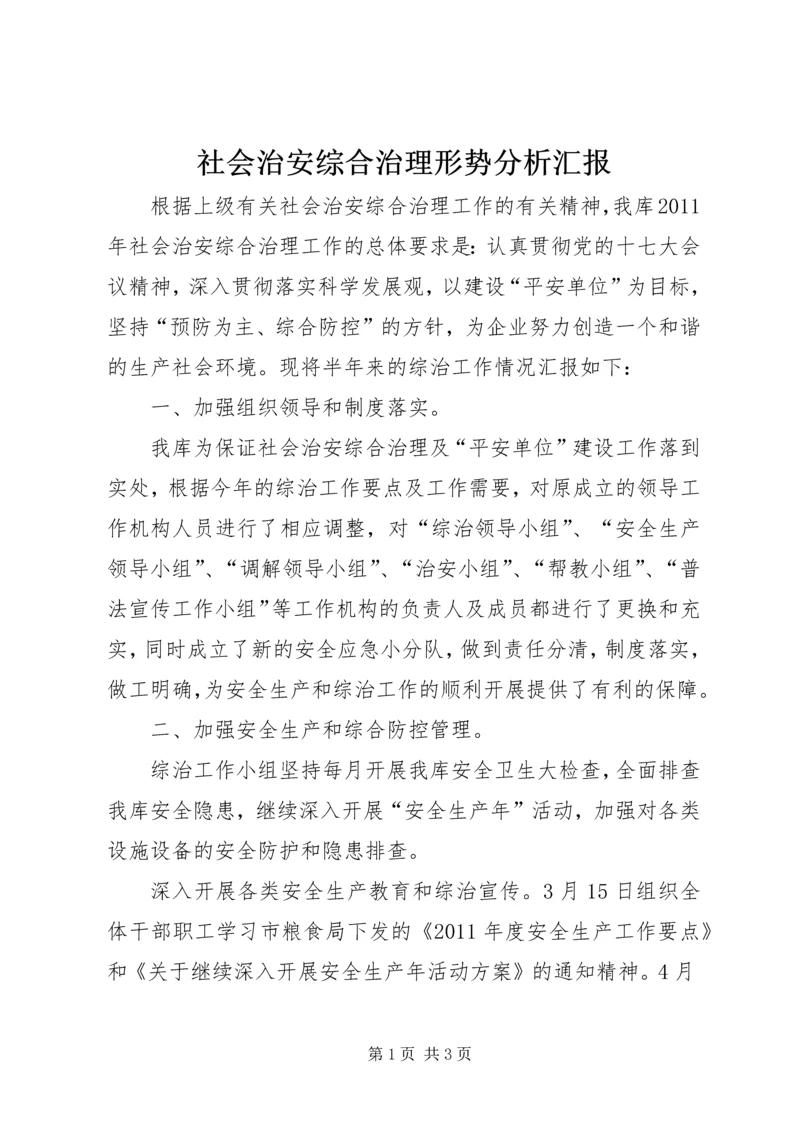 社会治安综合治理形势分析汇报

根据上级有关社会治安综合治理工作的有关精神，我库2011年社会治安综合治理工作的总体要求是：认真贯彻党的十七大会议精神，深入贯彻落实科学发展观，以建设“平安单位”为目标，坚持“预防为主、综合防控”的方针，为企业努力创造一个和谐的生产社会环境。现将半年来的综治工作情况汇报如下：

一、加强组织领导和制度落实。

我库为保证社会治安综合治理及“平安单位”建设工作落到实处，根据今年的综治工作要点及工作需要，对原成立的领导工作机构人员进行了相应调整，对“综治领导小组”、“安全生产领导小组”、“调解领导小组”、“治安小组”、“帮教小组”、“普法宣传工作小组”等工作机构的负责人及成员都进行了更换和充实，同时成立了新的安全应急小分队，做到责任分清，制度落实，做工明确，为安全生产和综治工作的顺利开展提供了有利的保障。

二、加强安全生产和综合防控管理。

综治工作小组坚持每月开展我库安全卫生大检查，全面排查我库安全隐患，继续深入开展“安全生产年”活动，加强对各类设施设备的安全防护和隐患排查。

深入开展各类安全生产教育和综治宣传。3月15日组织全体干部职工学习市粮食局下发的《2011年度安全生产工作要点》和《关于继续深入开展安全生产年活动方案》的通知精神。4月

第1页 共3页